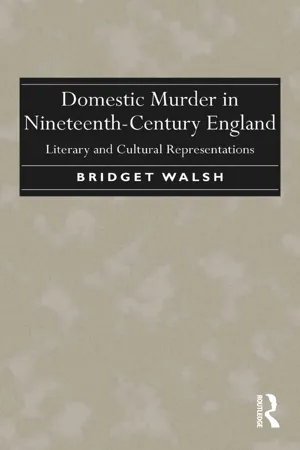 Domestic Murder in Nineteenth-Century England

Literary and Cultural Representations

BRIDGET WALSH

ROUTLEDGE